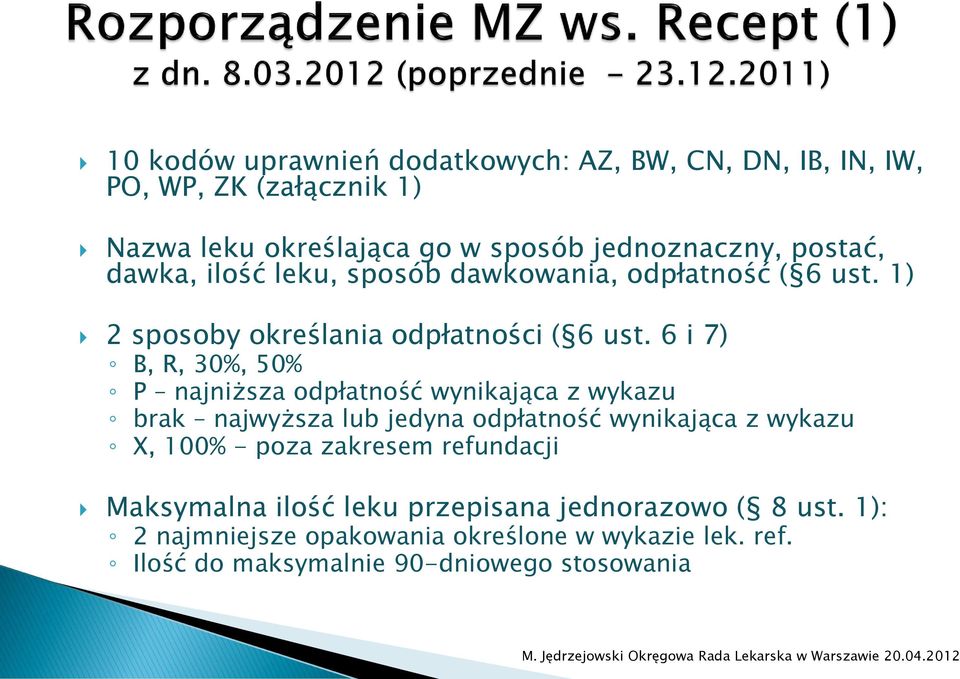 Rozporządzenie MZ ws. Recept (1)
z dn. 8.03.2012 (poprzednie - 23.12.2011)

10 kodów uprawnień dodatkowych: AZ, BW, CN, DN, IB, IN, IW, PO, WP, ZK (załącznik 1)

Nazwa leku określająca go w sposób jednoznaczny, postać, dawka, ilość leku, sposób dawkowania, odpłatność (§6 ust. 1)

2 sposoby określania odpłatności (§6 ust. 6 i 7)
B, R, 30%, 50%
P – najniższa odpłatność wynikająca z wykazu
brak – najwyższa lub jedyna odpłatność wynikająca z wykazu
X, 100% - poza zakresem refundacji

Maksymalna ilość leku przepisana jednorazowo (§ 8 ust. 1):
2 najmniejsze opakowania określone w wykazie lek. ref.
Ilość do maksymalnie 90-dniowego stosowania

M. Jędrzejowski Okręgowa Rada Lekarska w Warszawie 20.04.2012